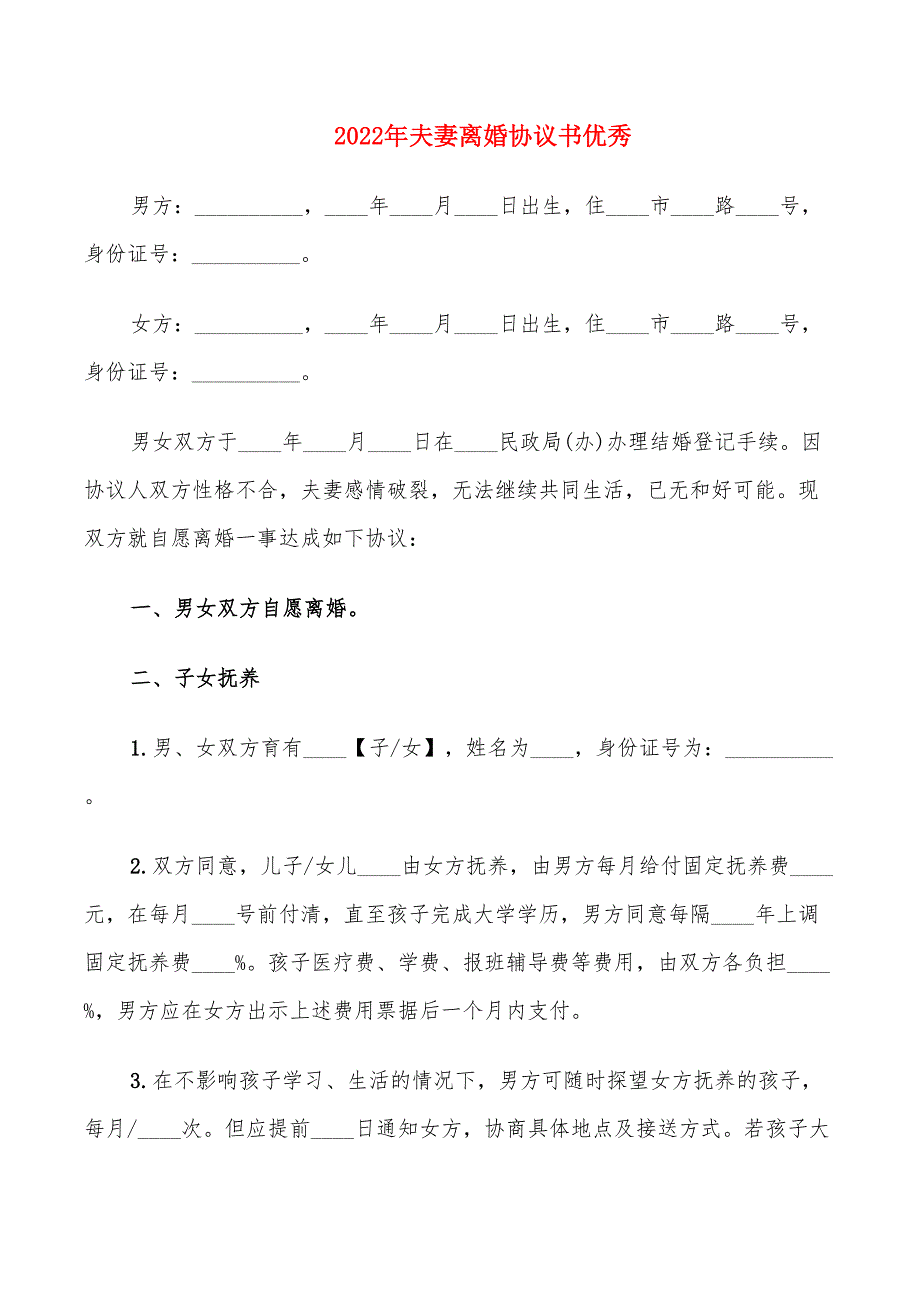 2022年夫妻离婚协议书优秀

男方：__________，____年____月____日出生，住____市____路____号，身份证号：__________。

女方：__________，____年____月____日出生，住____市____路____号，身份证号：__________。

男女双方于____年____月____日在____民政局(办)办理结婚登记手续。因协议人双方性格不合，夫妻感情破裂，无法继续共同生活，已无和好可能。现双方就自愿离婚一事达成如下协议：

一、男女双方自愿离婚。

二、子女抚养

1.男、女双方育有____【子/女】，姓名为____，身份证号为：__________。

2.双方同意，儿子/女儿____由女方抚养，由男方每月给付固定抚养费____元，在每月____号前付清，直至孩子完成大学学历，男方同意每隔____年上调固定抚养费____%。孩子医疗费、学费、报班辅导费等费用，由双方各负担____%，男方应在女方出示上述费用票据后一个月内支付。

3.在不影响孩子学习、生活的情况下，男方可随时探望女方抚养的孩子，每月/____次。但应提前____日通知女方，协商具体地点及接送方式。若孩子大